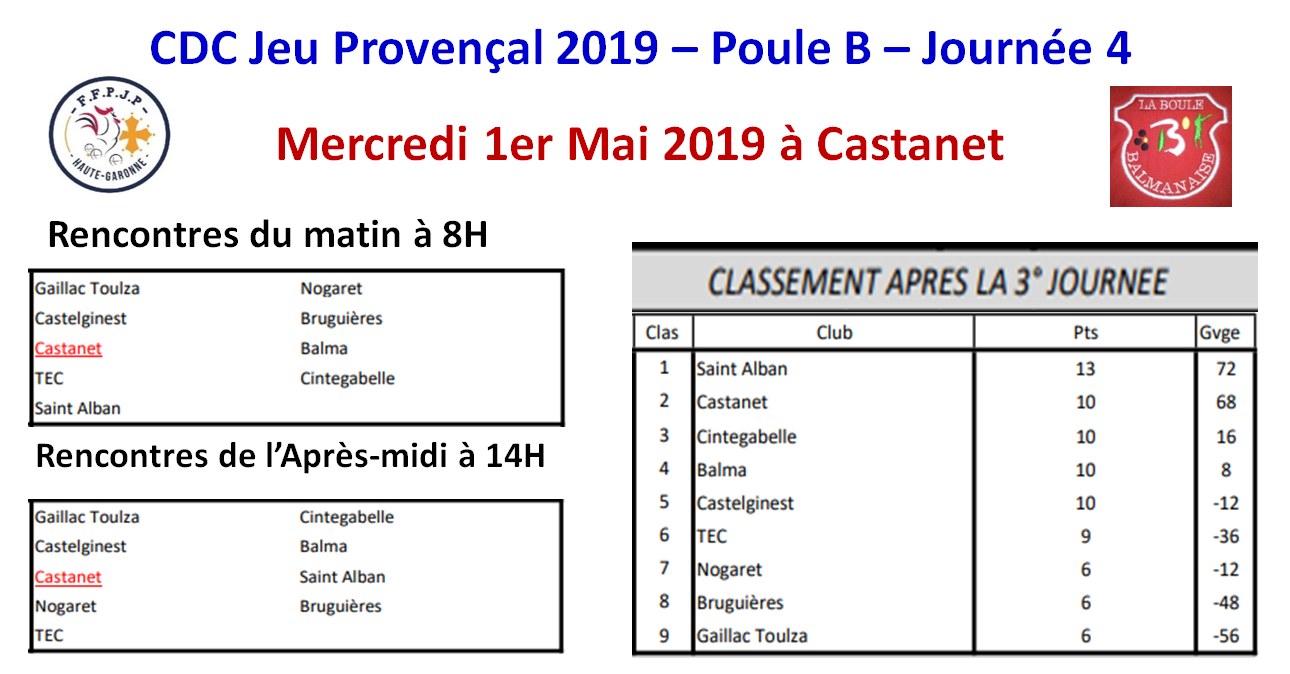 CDC Jeu Provençal 2019 – Poule B – Journée 4

F.F.P.J.P HAUTE-GARONNE

Mercredi 1er Mai 2019 à Castanet

LA BOULE BALMANAISE

Rencontres du matin à 8H

| | |
|---|---|
| Gaillac Toulza | Nogaret |
| Castelginest | Bruguières |
| Castanet | Balma |
| TEC | Cintegabelle |
| Saint Alban | |

Rencontres de l'Après-midi à 14H

| | |
|---|---|
| Gaillac Toulza | Cintegabelle |
| Castelginest | Balma |
| Castanet | Saint Alban |
| Nogaret | Bruguières |
| TEC | |

CLASSEMENT APRES LA 3° JOURNEE

| Clas | Club | Pts | Gvge |
|---|---|---|---|
| 1 | Saint Alban | 13 | 72 |
| 2 | Castanet | 10 | 68 |
| 3 | Cintegabelle | 10 | 16 |
| 4 | Balma | 10 | 8 |
| 5 | Castelginest | 10 | -12 |
| 6 | TEC | 9 | -36 |
| 7 | Nogaret | 6 | -12 |
| 8 | Bruguières | 6 | -48 |
| 9 | Gaillac Toulza | 6 | -56 |